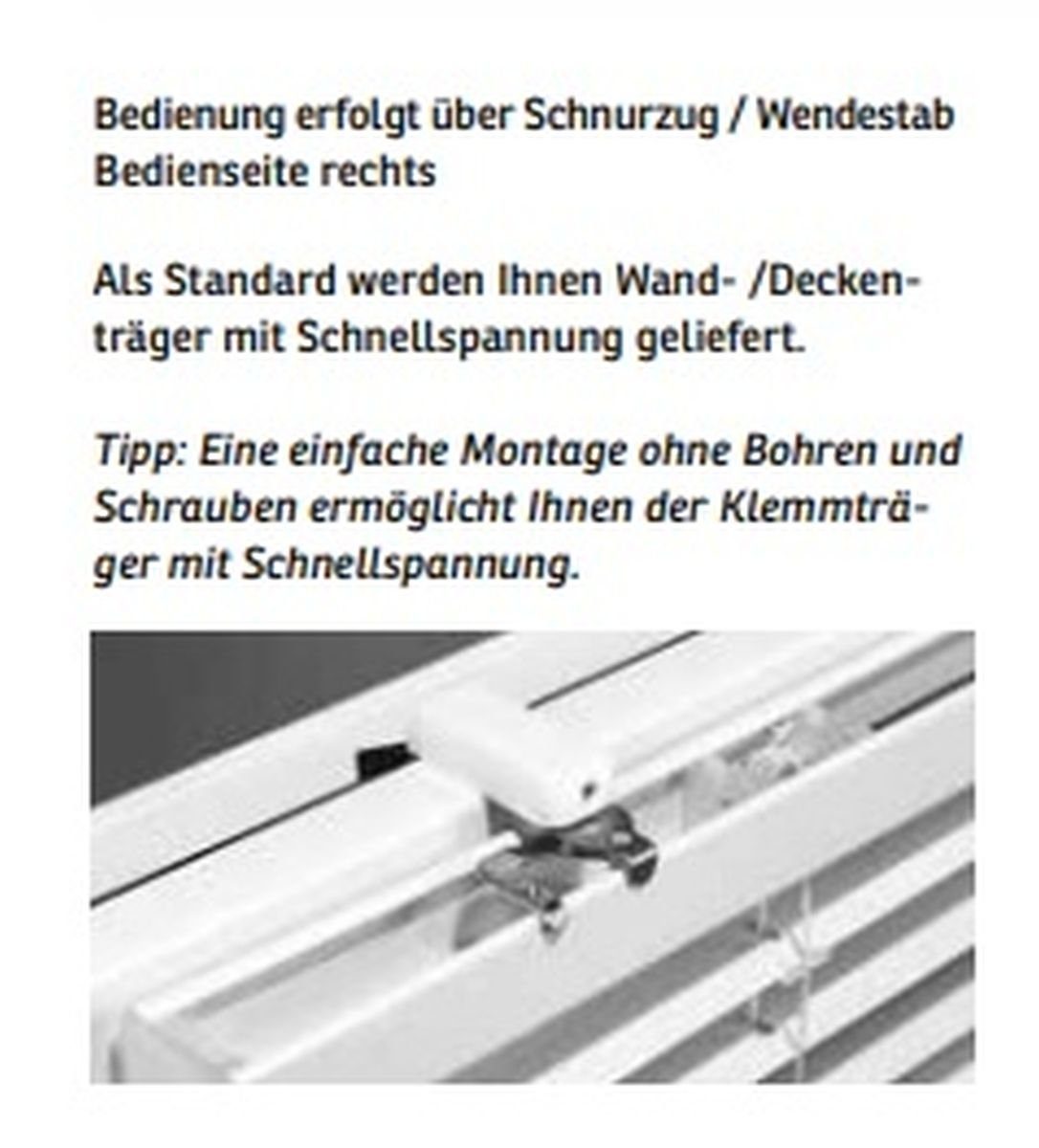 Bedienung erfolgt über Schnurzug / Wendestab
Bedienseite rechts

Als Standard werden Ihnen Wand- /Deckenträger mit Schnellspannung geliefert.

Tipp: Eine einfache Montage ohne Bohren und Schrauben ermöglicht Ihnen der Klemmträger mit Schnellspannung.